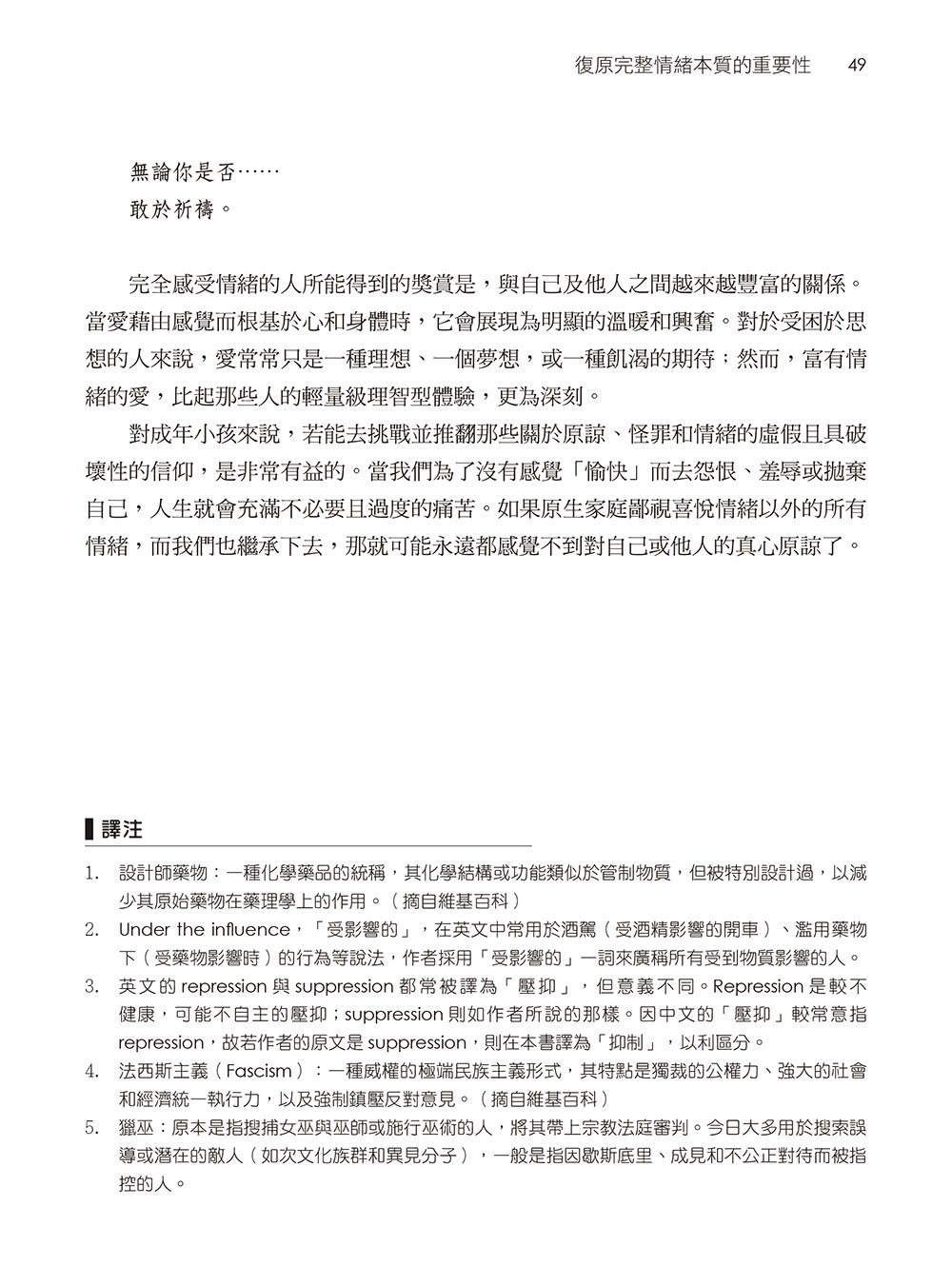 復原完整情緒本質的重要性　49

無論你是否……
敢於祈禱。

完全感受情緒的人所能得到的獎賞是，與自己及他人之間越來越豐富的關係。當愛藉由感覺而根基於心和身體時，它會展現為明顯的溫暖和興奮。對於受困於思想的人來說，愛常常只是一種理想、一個夢想，或一種飢渴的期待；然而，富有情緒的愛，比起那些人的輕量級理智型體驗，更為深刻。

對成年小孩來說，若能去挑戰並推翻那些關於原諒、怪罪和情緒的虛假且具破壞性的信仰，是非常有益的。當我們為了沒有感覺「愉快」而去怨恨、羞辱或拋棄自己，人生就會充滿不必要且過度的痛苦。如果原生家庭鄙視喜悅情緒以外的所有情緒，而我們也繼承下去，那就可能永遠都感覺不到對自己或他人的真心原諒了。

譯注

1. 設計師藥物：一種化學藥品的統稱，其化學結構或功能類似於管制物質，但被特別設計過，以減少其原始藥物在藥理學上的作用。（摘自維基百科）
2. Under the influence，「受影響的」，在英文中常用於酒駕（受酒精影響的開車）、濫用藥物下（受藥物影響時）的行為等說法，作者採用「受影響的」一詞來廣稱所有受到物質影響的人。
3. 英文的 repression 與 suppression 都常被譯為「壓抑」，但意義不同。Repression 是較不健康，可能不自主的壓抑；suppression 則如作者所說的那樣。因中文的「壓抑」較常意指 repression，故若作者的原文是 suppression，則在本書譯為「抑制」，以利區分。
4. 法西斯主義（Fascism）：一種威權的極端民族主義形式，其特點是獨裁的公權力、強大的社會和經濟統一執行力，以及強制鎮壓反對意見。（摘自維基百科）
5. 獵巫：原本是指搜捕女巫與巫師或施行巫術的人，將其帶上宗教法庭審判。今日大多用於搜索誤導或潛在的敵人（如次文化族群和異見分子），一般是指因歇斯底里、成見和不公正對待而被指控的人。